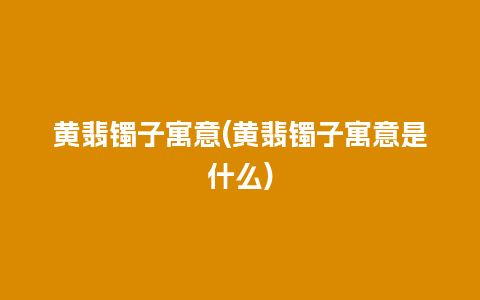 黄翡镯子寓意(黄翡镯子寓意是什么)